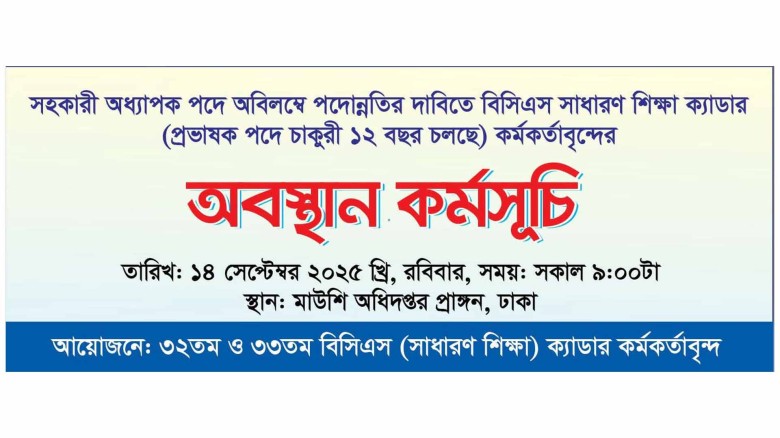 সহকারী অধ্যাপক পদে অবিলম্বে পদোন্নতির দাবিতে বিসিএস সাধারণ শিক্ষা ক্যাডার (প্রভাষক পদে চাকুরী ১২ বছর চলছে) কর্মকর্তাবৃন্দের

অবস্থান কর্মসূচি

তারিখ: ১৪ সেপ্টেম্বর ২০২৫ খ্রি, রবিবার, সময়: সকাল ৯:০০টা
স্থান: মাউশি অধিদপ্তর প্রাঙ্গন, ঢাকা

আয়োজনে: ৩২তম ও ৩৩তম বিসিএস (সাধারণ শিক্ষা) ক্যাডার কর্মকর্তাবৃন্দ